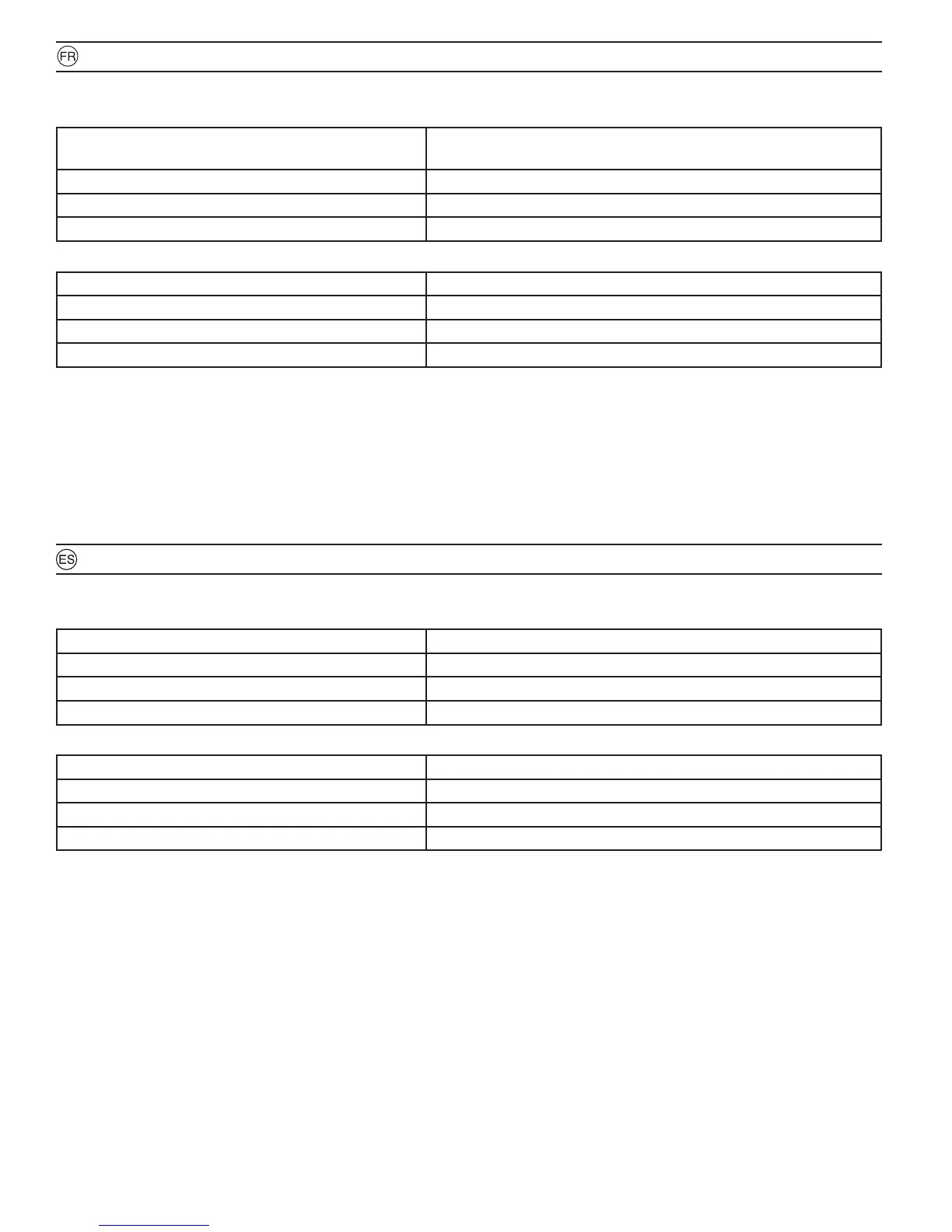 FR

ES